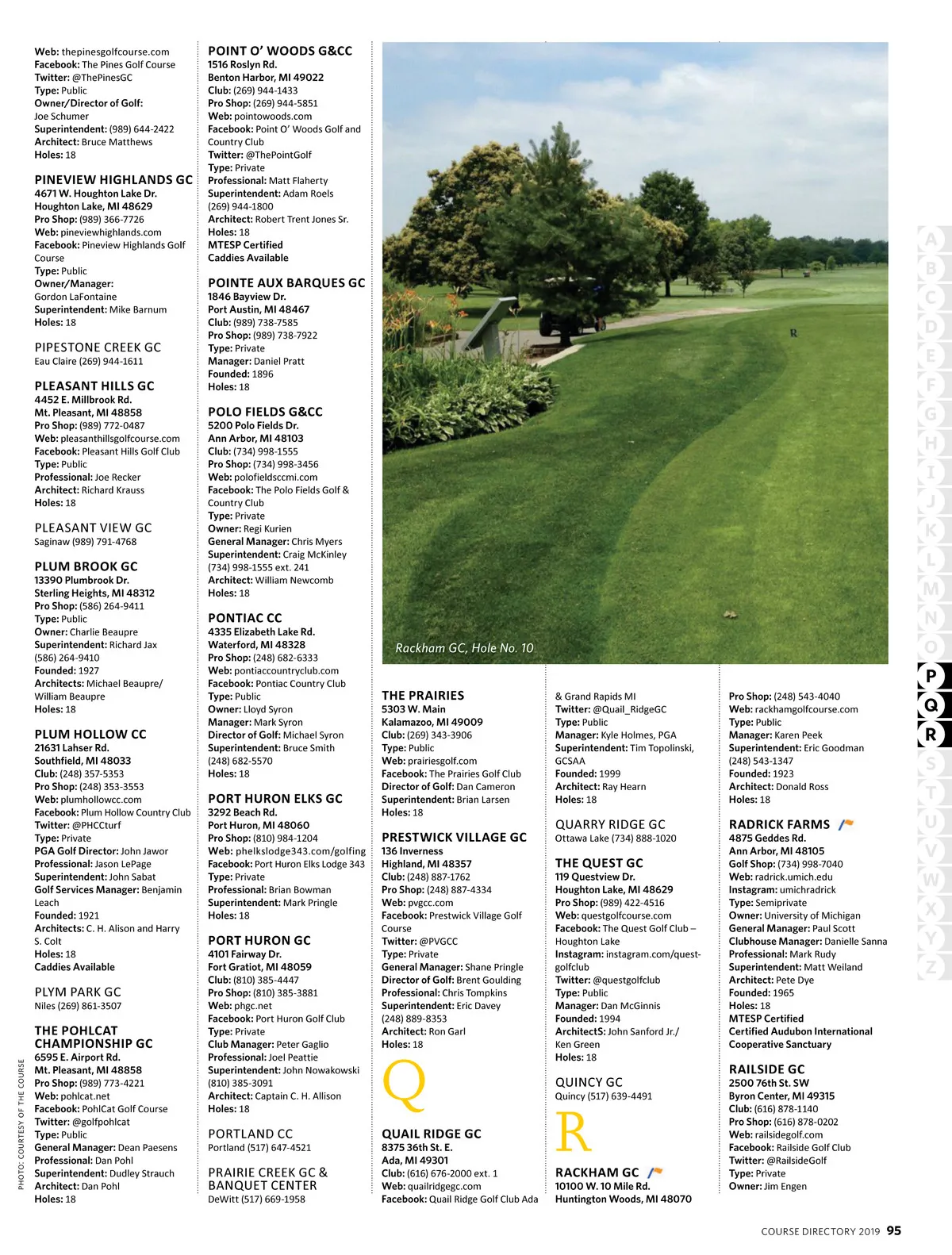 Web: thepinesgolfcourse.com
Facebook: The Pines Golf Course
Twitter: @ThePinesGC
Type: Public
Owner/Director of Golf: Joe Schumer
Superintendent: (989) 644-2422
Architect: Bruce Matthews
Holes: 18

PINEVIEW HIGHLANDS GC
4671 W. Houghton Lake Dr.
Houghton Lake, MI 48629
Pro Shop: (989) 366-7726
Web: pineviewhighlands.com
Facebook: Pineview Highlands Golf Course
Type: Public
Owner/Manager: Gordon LaFontaine
Superintendent: Mike Barnum
Holes: 18

PIPESTONE CREEK GC
Eau Claire (269) 944-1611

PLEASANT HILLS GC
4452 E. Millbrook Rd.
Mt. Pleasant, MI 48858
Pro Shop: (989) 772-0487
Web: pleasanthillsgolfcourse.com
Facebook: Pleasant Hills Golf Club
Type: Public
Professional: Joe Recker
Architect: Richard Krauss
Holes: 18

PLEASANT VIEW GC
Saginaw (989) 791-4768

PLUM BROOK GC
13390 Plumbrook Dr.
Sterling Heights, MI 48312
Pro Shop: (586) 264-9411
Type: Public
Owner: Charlie Beaupre
Superintendent: Richard Jax (586) 264-9410
Founded: 1927
Architects: Michael Beaupre/ William Beaupre
Holes: 18

PLUM HOLLOW CC
21631 Lahser Rd.
Southfield, MI 48033
Club: (248) 357-5353
Pro Shop: (248) 353-3553
Web: plumhollowcc.com
Facebook: Plum Hollow Country Club
Twitter: @PHCCturf
Type: Private
PGA Golf Director: John Jawor
Professional: Jason LePage
Superintendent: John Sabat
Golf Services Manager: Benjamin Leach
Founded: 1921
Architects: C. H. Alison and Harry S. Colt
Holes: 18
Caddies Available

PLYM PARK GC
Niles (269) 861-3507

THE POHLCAT CHAMPIONSHIP GC
6595 E. Airport Rd.
Mt. Pleasant, MI 48858
Pro Shop: (989) 773-4221
Web: pohlcat.net
Facebook: PohlCat Golf Course
Twitter: @golfpohlcat
Type: Public
General Manager: Dean Paesens
Professional: Dan Pohl
Superintendent: Dudley Strauch
Architect: Dan Pohl
Holes: 18

PHOTO: COURTESY OF THE COURSE

POINT O' WOODS G&CC
1516 Roslyn Rd.
Benton Harbor, MI 49022
Club: (269) 944-1433
Pro Shop: (269) 944-5851
Web: pointowoods.com
Facebook: Point O' Woods Golf and Country Club
Twitter: @ThePointGolf
Type: Private
Professional: Matt Flaherty
Superintendent: Adam Roels (269) 944-1800
Architect: Robert Trent Jones Sr.
Holes: 18
MTESP Certified
Caddies Available

POINTE AUX BARQUES GC
1846 Bayview Dr.
Port Austin, MI 48467
Club: (989) 738-7585
Pro Shop: (989) 738-7922
Type: Private
Manager: Daniel Pratt
Founded: 1896
Holes: 18

POLO FIELDS G&CC
5200 Polo Fields Dr.
Ann Arbor, MI 48103
Club: (734) 998-1555
Pro Shop: (734) 998-3456
Web: polofieldsccmi.com
Facebook: The Polo Fields Golf & Country Club
Type: Private
Owner: Regi Kurien
General Manager: Chris Myers
Superintendent: Craig McKinley (734) 998-1555 ext. 241
Architect: William Newcomb
Holes: 18

PONTIAC CC
4335 Elizabeth Lake Rd.
Waterford, MI 48328
Pro Shop: (248) 682-6333
Web: pontiaccountryclub.com
Facebook: Pontiac Country Club
Type: Public
Owner: Lloyd Syron
Manager: Mark Syron
Director of Golf: Michael Syron
Superintendent: Bruce Smith (248) 682-5570
Holes: 18

PORT HURON ELKS GC
3292 Beach Rd.
Port Huron, MI 48060
Pro Shop: (810) 984-1204
Web: phelkslodge343.com/golfing
Facebook: Port Huron Elks Lodge 343
Type: Private
Professional: Brian Bowman
Superintendent: Mark Pringle
Holes: 18

PORT HURON GC
4101 Fairway Dr.
Fort Gratiot, MI 48059
Club: (810) 385-4447
Pro Shop: (810) 385-3881
Web: phgc.net
Facebook: Port Huron Golf Club
Type: Private
Club Manager: Peter Gaglio
Professional: Joel Peattie
Superintendent: John Nowakowski (810) 385-3091
Architect: Captain C. H. Allison
Holes: 18

PORTLAND CC
Portland (517) 647-4521

PRAIRIE CREEK GC & BANQUET CENTER
DeWitt (517) 669-1958

Rackham GC, Hole No. 10

THE PRAIRIES
5303 W. Main
Kalamazoo, MI 49009
Club: (269) 343-3906
Type: Public
Web: prairiesgolf.com
Facebook: The Prairies Golf Club
Director of Golf: Dan Cameron
Superintendent: Brian Larsen
Holes: 18

PRESTWICK VILLAGE GC
136 Inverness
Highland, MI 48357
Club: (248) 887-1762
Pro Shop: (248) 887-4334
Web: pvgcc.com
Facebook: Prestwick Village Golf Course
Twitter: @PVGCC
Type: Private
General Manager: Shane Pringle
Director of Golf: Brent Goulding
Professional: Chris Tompkins
Superintendent: Eric Davey (248) 889-8353
Architect: Ron Garl
Holes: 18

Q

QUAIL RIDGE GC
8375 36th St. E.
Ada, MI 49301
Club: (616) 676-2000 ext. 1
Web: quailridgegc.com
Facebook: Quail Ridge Golf Club Ada & Grand Rapids MI
Twitter: @Quail_RidgeGC
Type: Public
Manager: Kyle Holmes, PGA
Superintendent: Tim Topolinski, GCSAA
Founded: 1999
Architect: Ray Hearn
Holes: 18

QUARRY RIDGE GC
Ottawa Lake (734) 888-1020

THE QUEST GC
119 Questview Dr.
Houghton Lake, MI 48629
Pro Shop: (989) 422-4516
Web: questgolfcourse.com
Facebook: The Quest Golf Club – Houghton Lake
Instagram: instagram.com/questgolfclub
Twitter: @questgolfclub
Type: Public
Manager: Dan McGinnis
Founded: 1994
ArchitectS: John Sanford Jr./ Ken Green
Holes: 18

QUINCY GC
Quincy (517) 639-4491

R

RACKHAM GC
10100 W. 10 Mile Rd.
Huntington Woods, MI 48070
Pro Shop: (248) 543-4040
Web: rackhamgolfcourse.com
Type: Public
Manager: Karen Peek
Superintendent: Eric Goodman (248) 543-1347
Founded: 1923
Architect: Donald Ross
Holes: 18

RADRICK FARMS
4875 Geddes Rd.
Ann Arbor, MI 48105
Golf Shop: (734) 998-7040
Web: radrick.umich.edu
Instagram: umichradrick
Type: Semiprivate
Owner: University of Michigan
General Manager: Paul Scott
Clubhouse Manager: Danielle Sanna
Professional: Mark Rudy
Superintendent: Matt Weiland
Architect: Pete Dye
Founded: 1965
Holes: 18
MTESP Certified
Certified Audubon International Cooperative Sanctuary

RAILSIDE GC
2500 76th St. SW
Byron Center, MI 49315
Club: (616) 878-1140
Pro Shop: (616) 878-0202
Web: railsidegolf.com
Facebook: Railside Golf Club
Twitter: @RailsideGolf
Type: Private
Owner: Jim Engen

A B C D E F G H I J K L M N O P Q R S T U V W X Y Z

COURSE DIRECTORY 2019 95